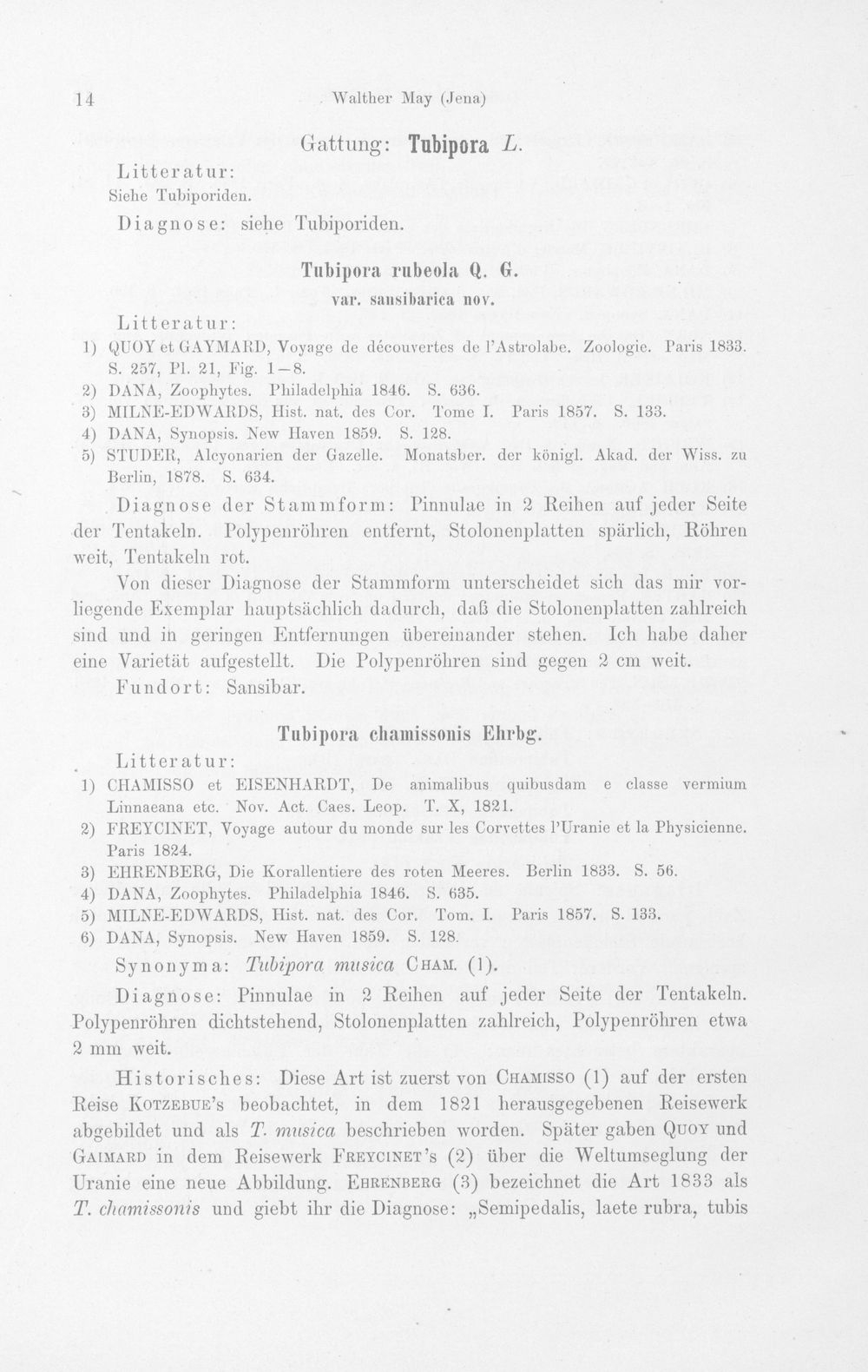 14 Walther May (Jena)

Gattung: Tubipora L.

Litteratur:
Siehe Tubiporiden.

Diagnose: siehe Tubiporiden.

Tubipora rubeola Q. G.
var. sansibarica nov.

Litteratur:
1) QUOY et GAYMARD, Voyage de découvertes de l'Astrolabe. Zoologie. Paris 1833. S. 257, Pl. 21, Fig. 1—8.
2) DANA, Zoophytes. Philadelphia 1846. S. 636.
3) MILNE-EDWARDS, Hist. nat. des Cor. Tome I. Paris 1857. S. 133.
4) DANA, Synopsis. New Haven 1859. S. 128.
5) STUDER, Alcyonarien der Gazelle. Monatsber. der königl. Akad. der Wiss. zu Berlin, 1878. S. 634.

Diagnose der Stammform: Pinnulae in 2 Reihen auf jeder Seite der Tentakeln. Polypenröhren entfernt, Stolonenplatten spärlich, Röhren weit, Tentakeln rot.

Von dieser Diagnose der Stammform unterscheidet sich das mir vorliegende Exemplar hauptsächlich dadurch, daß die Stolonenplatten zahlreich sind und in geringen Entfernungen übereinander stehen. Ich habe daher eine Varietät aufgestellt. Die Polypenröhren sind gegen 2 cm weit.

Fundort: Sansibar.

Tubipora chamissonis Ehrbg.

Litteratur:
1) CHAMISSO et EISENHARDT, De animalibus quibusdam e classe vermium Linnaeana etc. Nov. Act. Caes. Leop. T. X, 1821.
2) FREYCINET, Voyage autour du monde sur les Corvettes l'Uranie et la Physicienne. Paris 1824.
3) EHRENBERG, Die Korallentiere des roten Meeres. Berlin 1833. S. 56.
4) DANA, Zoophytes. Philadelphia 1846. S. 635.
5) MILNE-EDWARDS, Hist. nat. des Cor. Tom. I. Paris 1857. S. 133.
6) DANA, Synopsis. New Haven 1859. S. 128.

Synonyma: Tubipora musica CHAM. (1).

Diagnose: Pinnulae in 2 Reihen auf jeder Seite der Tentakeln. Polypenröhren dichtstehend, Stolonenplatten zahlreich, Polypenröhren etwa 2 mm weit.

Historisches: Diese Art ist zuerst von CHAMISSO (1) auf der ersten Reise KOTZEBUE's beobachtet, in dem 1821 herausgegebenen Reisewerk abgebildet und als T. musica beschrieben worden. Später gaben QUOY und GAIMARD in dem Reisewerk FREYCINET's (2) über die Weltumseglung der Uranie eine neue Abbildung. EHRENBERG (3) bezeichnet die Art 1833 als T. chamissonis und giebt ihr die Diagnose: „Semipedalis, laete rubra, tubis